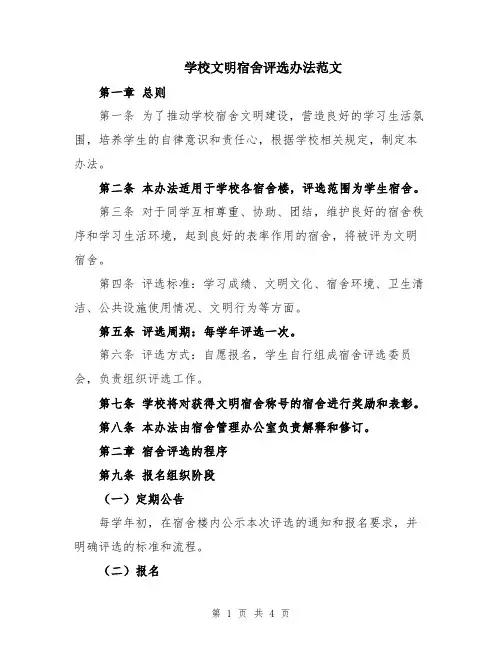 学校文明宿舍评选办法范文

第一章 总则

第一条 为了推动学校宿舍文明建设，营造良好的学习生活氛围，培养学生的自律意识和责任心，根据学校相关规定，制定本办法。

第二条 本办法适用于学校各宿舍楼，评选范围为学生宿舍。

第三条 对于同学互相尊重、协助、团结，维护良好的宿舍秩序和学习生活环境，起到良好的表率作用的宿舍，将被评为文明宿舍。

第四条 评选标准：学习成绩、文明文化、宿舍环境、卫生清洁、公共设施使用情况、文明行为等方面。

第五条 评选周期：每学年评选一次。

第六条 评选方式：自愿报名，学生自行组成宿舍评选委员会，负责组织评选工作。

第七条 学校将对获得文明宿舍称号的宿舍进行奖励和表彰。

第八条 本办法由宿舍管理办公室负责解释和修订。

第二章 宿舍评选的程序

第九条 报名组织阶段

（一）定期公告

每学年初，在宿舍楼内公示本次评选的通知和报名要求，并明确评选的标准和流程。

（二）报名

第 1 页 共 4 页